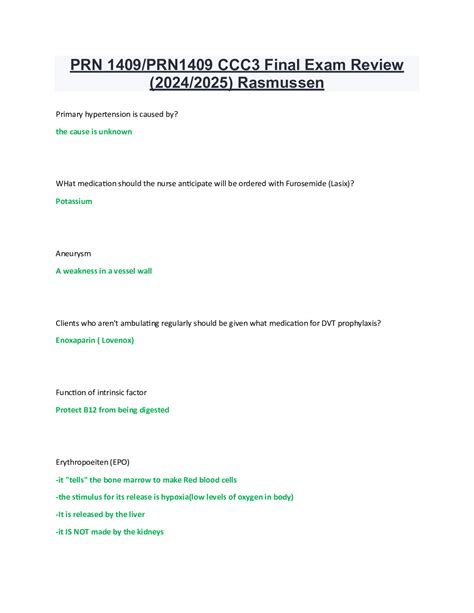 PRN 1409/PRN1409 CCC3 Final Exam Review (2024/2025) Rasmussen

Primary hypertension is caused by?

the cause is unknown

WHat medication should the nurse anticipate will be ordered with Furosemide (Lasix)?

Potassium

Aneurysm

A weakness in a vessel wall

Clients who aren't ambulating regularly should be given what medication for DVT prophylaxis?

Enoxaparin ( Lovenox)

Function of intrinsic factor

Protect B12 from being digested

Erythropoeiten (EPO)

-it "tells" the bone marrow to make Red blood cells

-the stimulus for its release is hypoxia(low levels of oxygen in body)

-It is released by the liver

-it IS NOT made by the kidneys